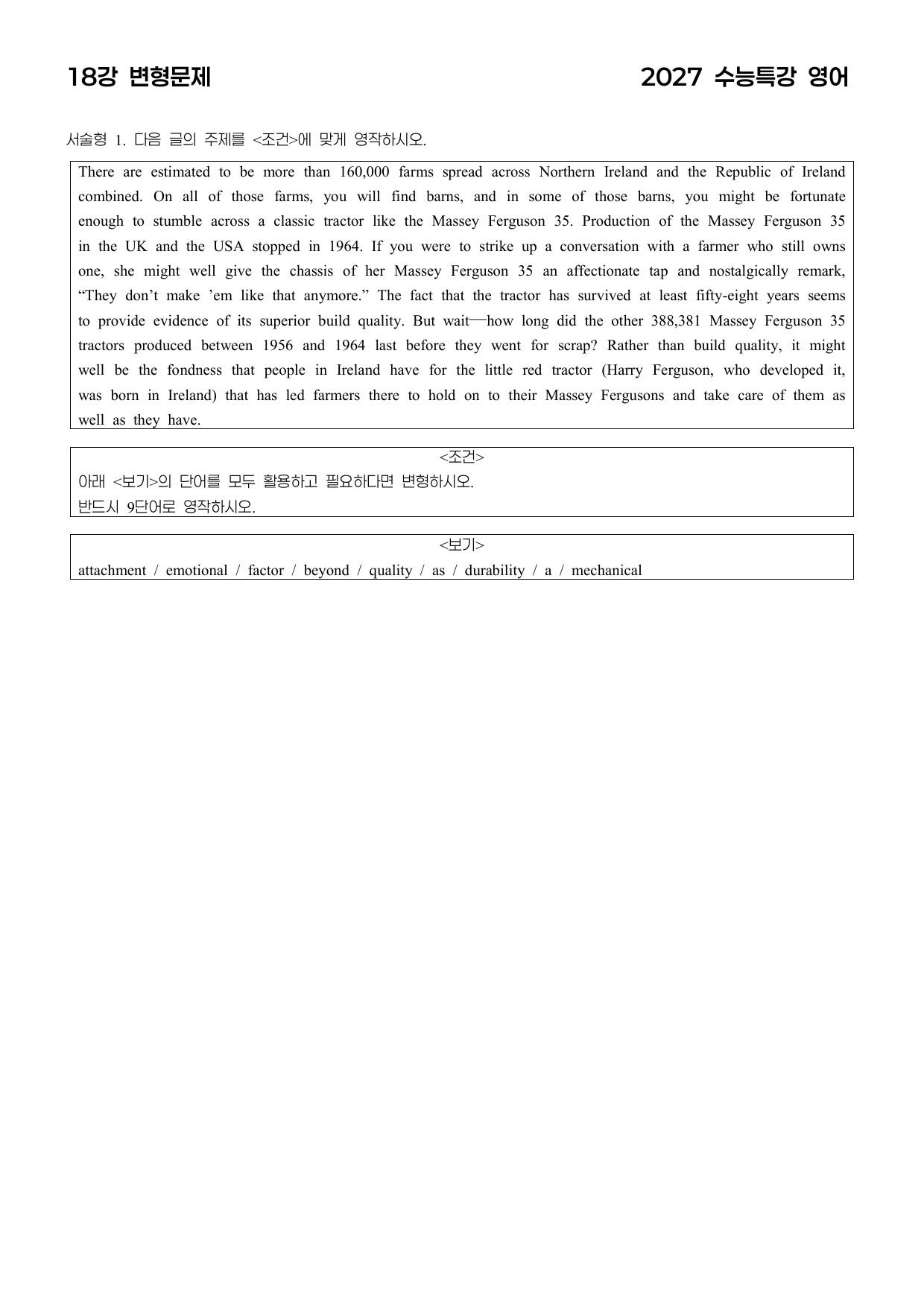 18강 변형문제

2027 수능특강 영어

서술형 1. 다음 글의 주제를 <조건>에 맞게 영작하시오.

There are estimated to be more than 160,000 farms spread across Northern Ireland and the Republic of Ireland combined. On all of those farms, you will find barns, and in some of those barns, you might be fortunate enough to stumble across a classic tractor like the Massey Ferguson 35. Production of the Massey Ferguson 35 in the UK and the USA stopped in 1964. If you were to strike up a conversation with a farmer who still owns one, she might well give the chassis of her Massey Ferguson 35 an affectionate tap and nostalgically remark, "They don't make 'em like that anymore." The fact that the tractor has survived at least fifty-eight years seems to provide evidence of its superior build quality. But wait—how long did the other 388,381 Massey Ferguson 35 tractors produced between 1956 and 1964 last before they went for scrap? Rather than build quality, it might well be the fondness that people in Ireland have for the little red tractor (Harry Ferguson, who developed it, was born in Ireland) that has led farmers there to hold on to their Massey Fergusons and take care of them as well as they have.

<조건>
아래 <보기>의 단어를 모두 활용하고 필요하다면 변형하시오.
반드시 9단어로 영작하시오.

<보기>
attachment / emotional / factor / beyond / quality / as / durability / a / mechanical